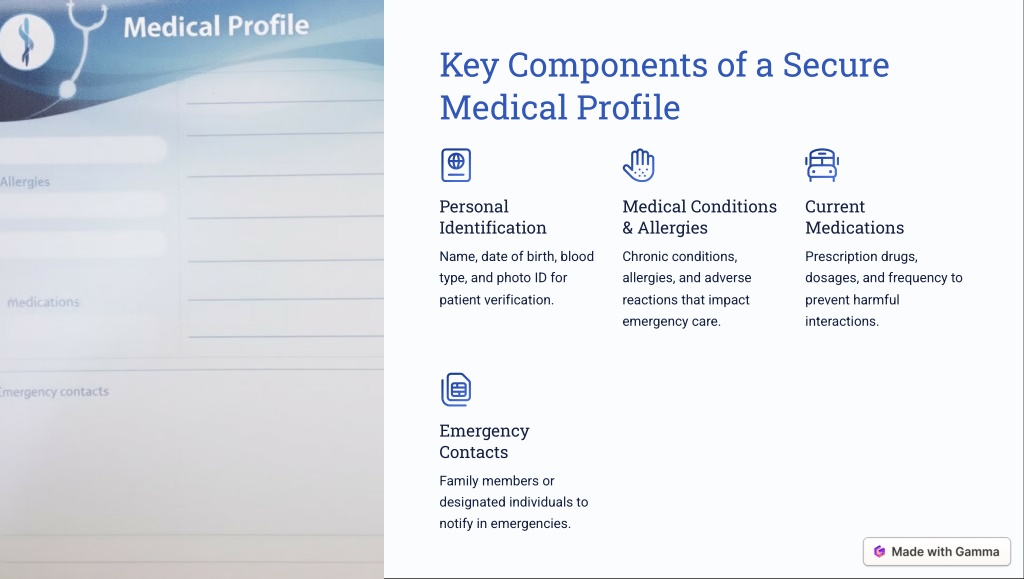 Medical Profile

Allergies

medications

Emergency contacts

Key Components of a Secure Medical Profile

Personal Identification

Name, date of birth, blood type, and photo ID for patient verification.

Medical Conditions & Allergies

Chronic conditions, allergies, and adverse reactions that impact emergency care.

Current Medications

Prescription drugs, dosages, and frequency to prevent harmful interactions.

Emergency Contacts

Family members or designated individuals to notify in emergencies.

Made with Gamma